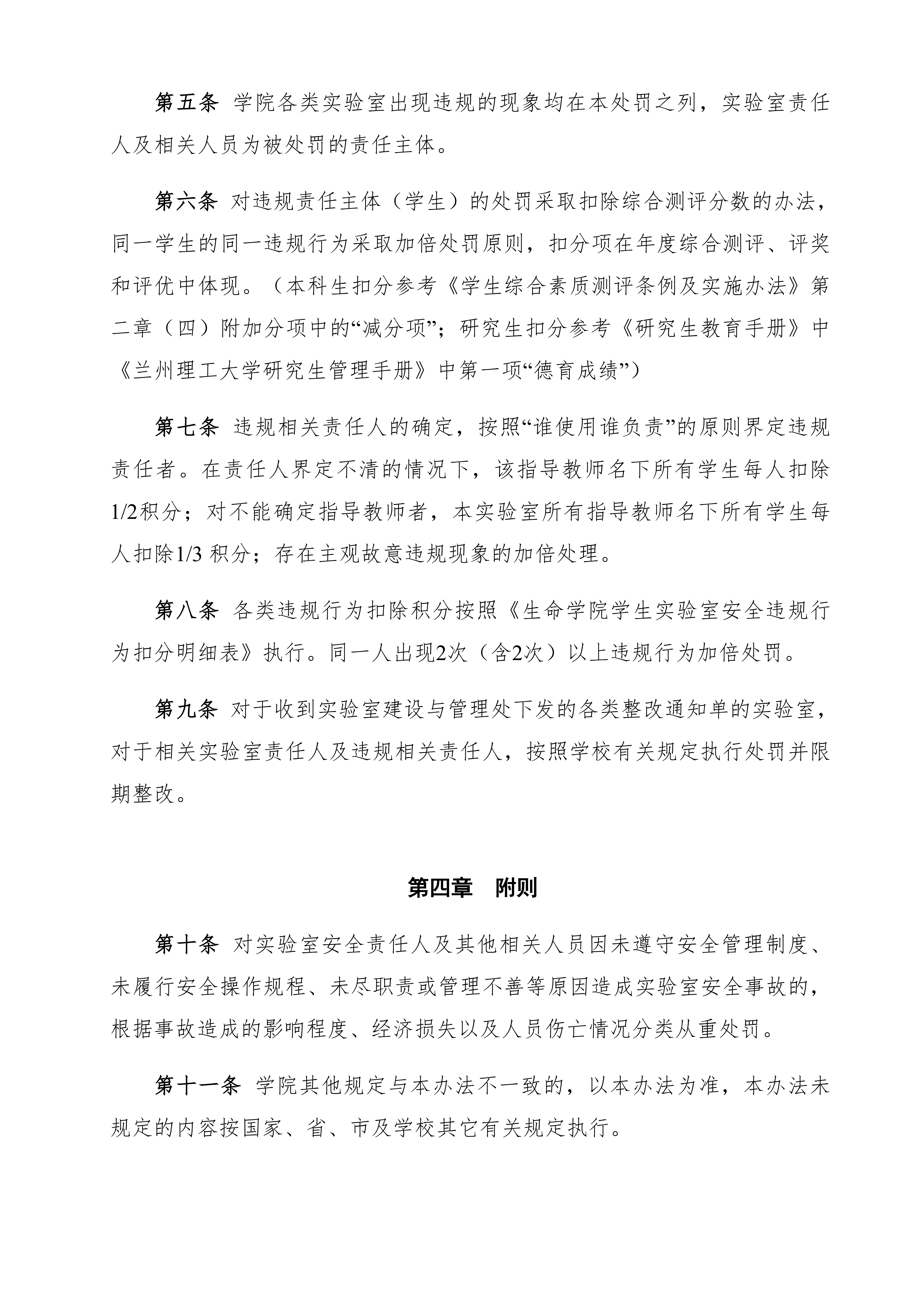 第五条 学院各类实验室出现违规的现象均在本处罚之列，实验室责任人及相关人员为被处罚的责任主体。

第六条 对违规责任主体（学生）的处罚采取扣除综合测评分数的办法，同一学生的同一违规行为采取加倍处罚原则，扣分项在年度综合测评、评奖和评优中体现。（本科生扣分参考《学生综合素质测评条例及实施办法》第二章（四）附加分项中的“减分项”；研究生扣分参考《研究生教育手册》中《兰州理工大学研究生管理手册》中第一项“德育成绩”）

第七条 违规相关责任人的确定，按照“谁使用谁负责”的原则界定违规责任者。在责任人界定不清的情况下，该指导教师名下所有学生每人扣除1/2积分；对不能确定指导教师者，本实验室所有指导教师名下所有学生每人扣除1/3 积分；存在主观故意违规现象的加倍处理。

第八条 各类违规行为扣除积分按照《生命学院学生实验室安全违规行为扣分明细表》执行。同一人出现2次（含2次）以上违规行为加倍处罚。

第九条 对于收到实验室建设与管理处下发的各类整改通知单的实验室，对于相关实验室责任人及违规相关责任人，按照学校有关规定执行处罚并限期整改。

第四章 附则

第十条 对实验室安全责任人及其他相关人员因未遵守安全管理制度、未履行安全操作规程、未尽职责或管理不善等原因造成实验室安全事故的，根据事故造成的影响程度、经济损失以及人员伤亡情况分类从重处罚。

第十一条 学院其他规定与本办法不一致的，以本办法为准，本办法未规定的内容按国家、省、市及学校其它有关规定执行。